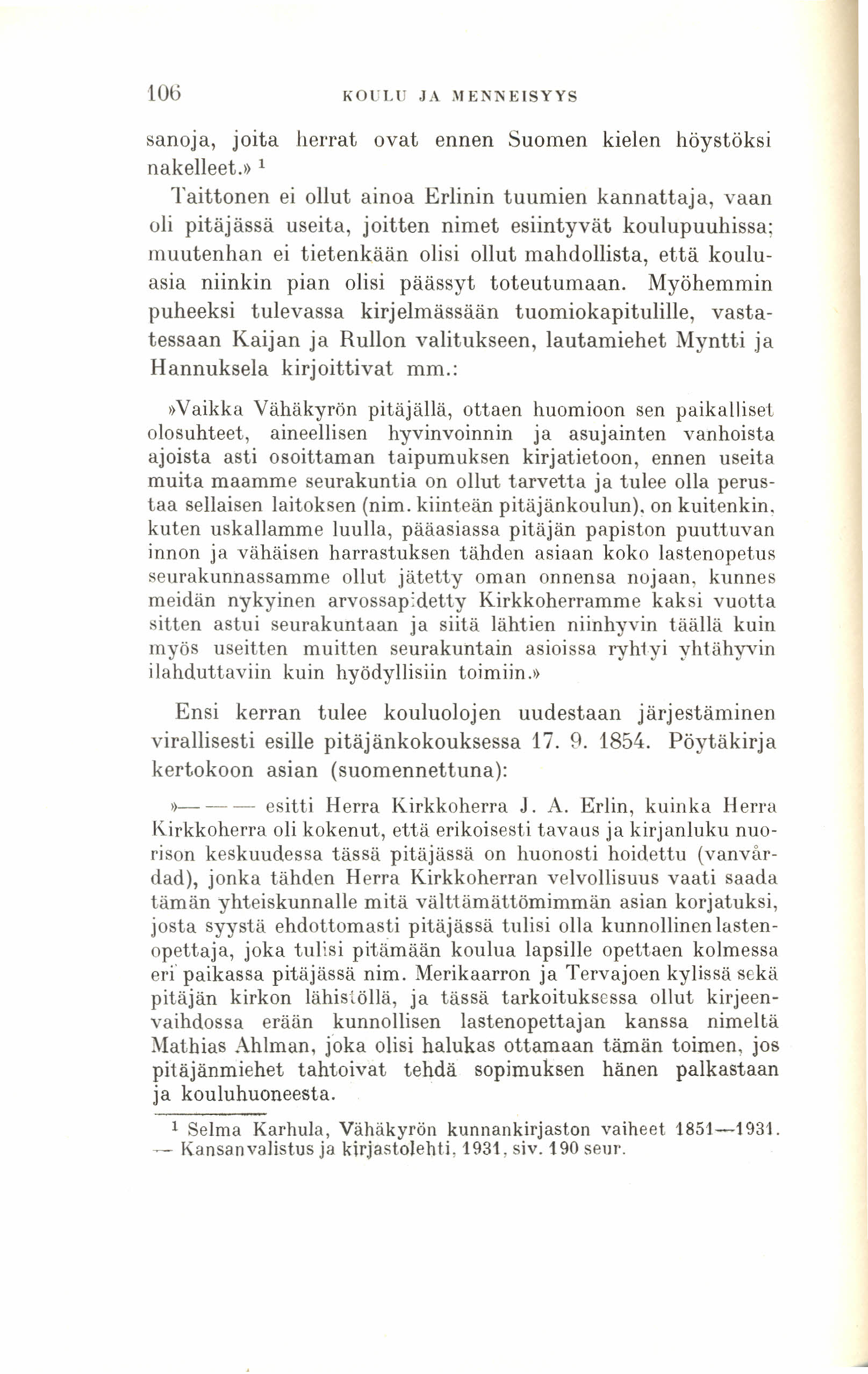 106 KOULU JA MENNEISYYS

sanoja, joita herrat ovat ennen Suomen kielen höystöksi nakelleet.» $^1$

Taittonen ei ollut ainoa Erlinin tuumien kannattaja, vaan oli pitäjässä useita, joitten nimet esiintyvät koulupuuhissa; muutenhan ei tietenkään olisi ollut mahdollista, että kouluasia niinkin pian olisi päässyt toteutumaan. Myöhemmin puheeksi tulevassa kirjelmässään tuomiokapitulille, vastatessaan Kaijan ja Rullon valitukseen, lautamiehet Myntti ja Hannuksela kirjoittivat mm.:

»Vaikka Vähäkyrön pitäjällä, ottaen huomioon sen paikalliset olosuhteet, aineellisen hyvinvoinnin ja asujainten vanhoista ajoista asti osoittaman taipumuksen kirjatietoon, ennen useita muita maamme seurakuntia on ollut tarvetta ja tulee olla perustaa sellaisen laitoksen (nim. kiinteän pitäjänkoulun), on kuitenkin, kuten uskallamme luulla, pääasiassa pitäjän papiston puuttuvan innon ja vähäisen harrastuksen tähden asiaan koko lastenopetus seurakunnassamme ollut jätetty oman onnensa nojaan, kunnes meidän nykyinen arvossapidetty Kirkkoherramme kaksi vuotta sitten astui seurakuntaan ja siitä lähtien niinhyvin täällä kuin myös useitten muitten seurakuntain asioissa ryhtyi yhtähyvin ilahduttaviin kuin hyödyllisiin toimiin.»

Ensi kerran tulee kouluolojen uudestaan järjestäminen virallisesti esille pitäjänkokouksessa 17. 9. 1854. Pöytäkirja kertokoon asian (suomennettuna):

»— — — esitti Herra Kirkkoherra J. A. Erlin, kuinka Herra Kirkkoherra oli kokenut, että erikoisesti tavaus ja kirjanluku nuorison keskuudessa tässä pitäjässä on huonosti hoidettu (vanvårdad), jonka tähden Herra Kirkkoherran velvollisuus vaati saada tämän yhteiskunnalle mitä välttämättömimmän asian korjatuksi, josta syystä ehdottomasti pitäjässä tulisi olla kunnollinen lastenopettaja, joka tulisi pitämään koulua lapsille opettaen kolmessa eri paikassa pitäjässä nim. Merikaarron ja Tervajoen kylissä sekä pitäjän kirkon lähistöllä, ja tässä tarkoituksessa ollut kirjeenvaihdossa erään kunnollisen lastenopettajan kanssa nimeltä Mathias Ahlman, joka olisi halukas ottamaan tämän toimen, jos pitäjänmiehet tahtoivat tehdä sopimuksen hänen palkastaan ja kouluhuoneesta.

$^1$ Selma Karhula, Vähäkyrön kunnankirjaston vaiheet 1851—1931. — Kansanvalistus ja kirjastolehti, 1931, siv. 190 seur.